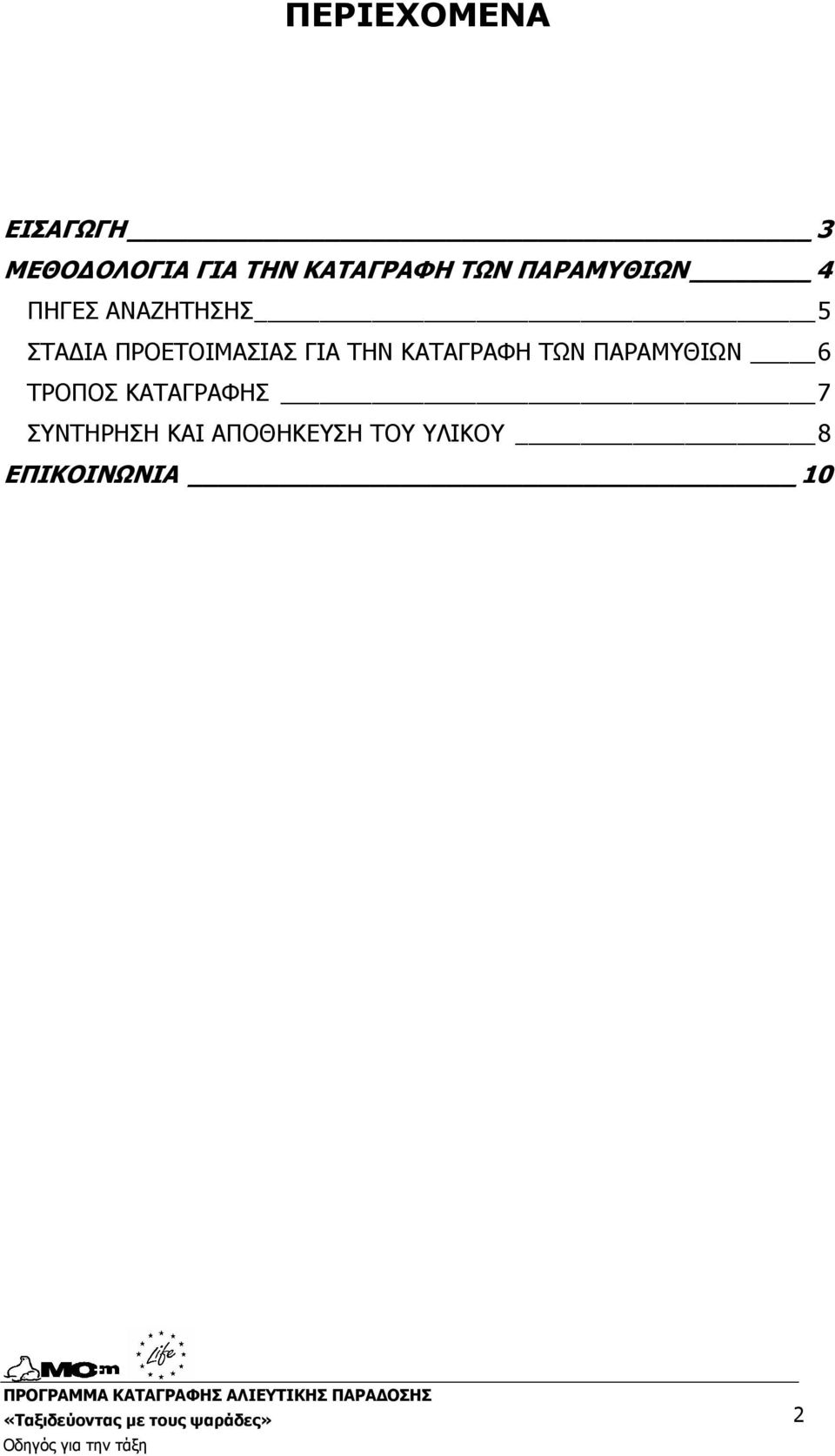 ΠΕΡΙΕΧΟΜΕΝΑ

ΕΙΣΑΓΩΓΗ 3
ΜΕΘΟΔΟΛΟΓΙΑ ΓΙΑ ΤΗΝ ΚΑΤΑΓΡΑΦΗ ΤΩΝ ΠΑΡΑΜΥΘΙΩΝ 4
ΠΗΓΕΣ ΑΝΑΖΗΤΗΣΗΣ 5
ΣΤΑΔΙΑ ΠΡΟΕΤΟΙΜΑΣΙΑΣ ΓΙΑ ΤΗΝ ΚΑΤΑΓΡΑΦΗ ΤΩΝ ΠΑΡΑΜΥΘΙΩΝ 6
ΤΡΟΠΟΣ ΚΑΤΑΓΡΑΦΗΣ 7
ΣΥΝΤΗΡΗΣΗ ΚΑΙ ΑΠΟΘΗΚΕΥΣΗ ΤΟΥ ΥΛΙΚΟΥ 8
ΕΠΙΚΟΙΝΩΝΙΑ 10

MOm Life

ΠΡΟΓΡΑΜΜΑ ΚΑΤΑΓΡΑΦΗΣ ΑΛΙΕΥΤΙΚΗΣ ΠΑΡΑΔΟΣΗΣ
«Ταξιδεύοντας με τους ψαράδες»
Οδηγός για την τάξη
2